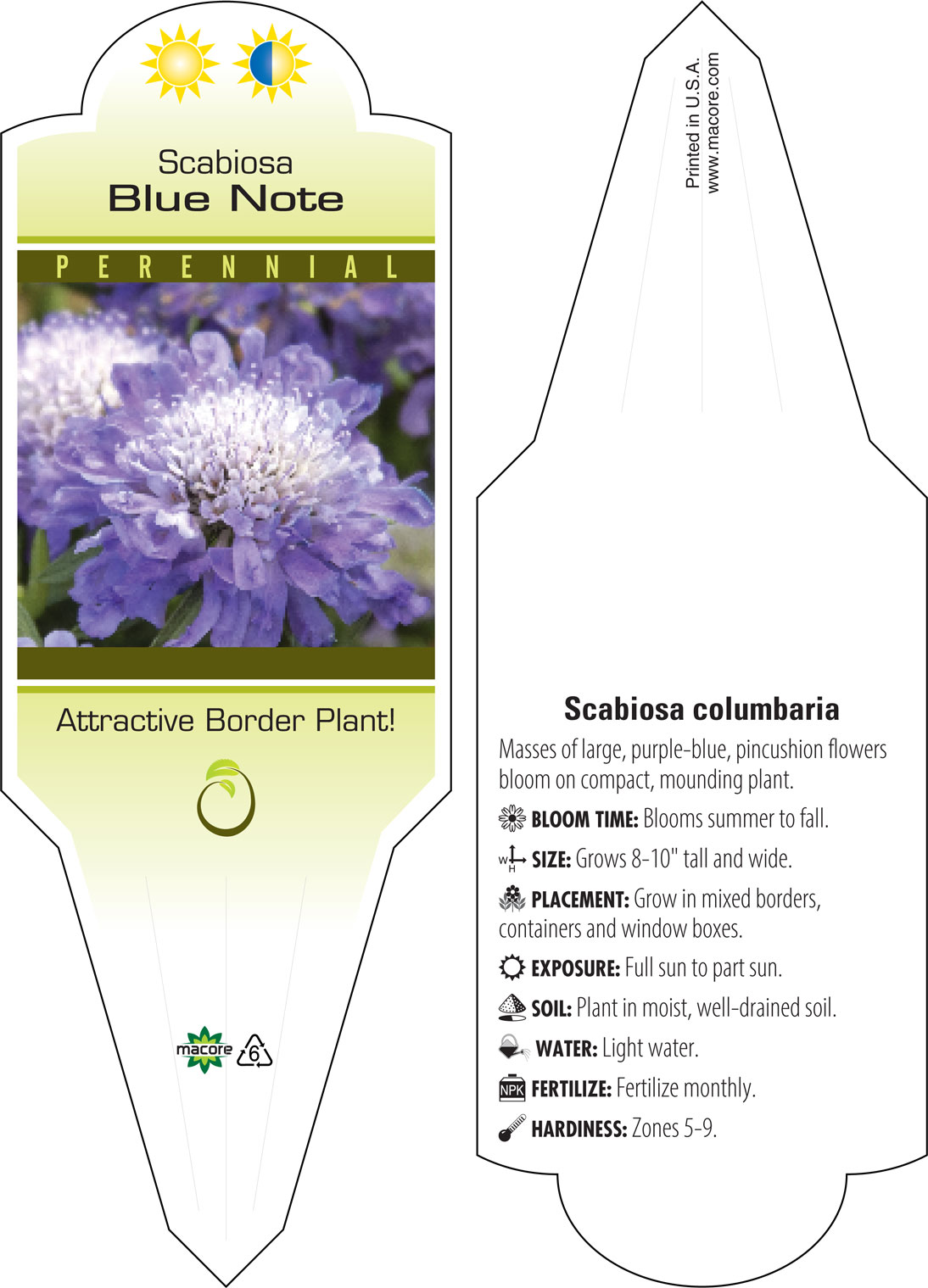 Scabiosa
Blue Note

PERENNIAL

Attractive Border Plant!

macore 6

Printed in U.S.A.
www.macore.com

Scabiosa columbaria

Masses of large, purple-blue, pincushion flowers bloom on compact, mounding plant.

BLOOM TIME: Blooms summer to fall.

W H SIZE: Grows 8-10" tall and wide.

PLACEMENT: Grow in mixed borders, containers and window boxes.

EXPOSURE: Full sun to part sun.

SOIL: Plant in moist, well-drained soil.

WATER: Light water.

NPK FERTILIZE: Fertilize monthly.

HARDINESS: Zones 5-9.